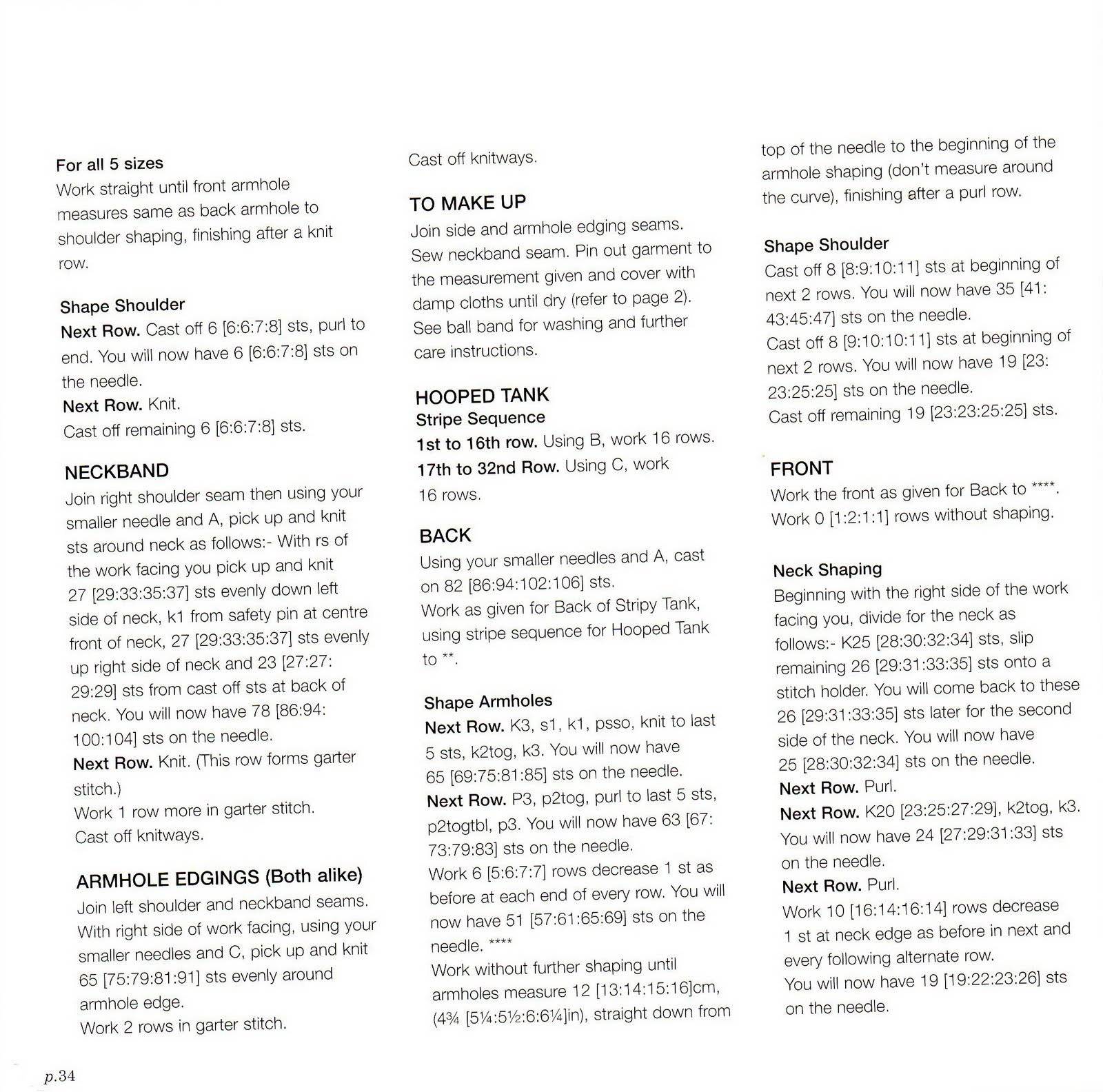 For all 5 sizes
Work straight until front armhole measures same as back armhole to shoulder shaping, finishing after a knit row.

Shape Shoulder
Next Row. Cast off 6 [6:6:7:8] sts, purl to end. You will now have 6 [6:6:7:8] sts on the needle.
Next Row. Knit.
Cast off remaining 6 [6:6:7:8] sts.

NECKBAND
Join right shoulder seam then using your smaller needle and A, pick up and knit sts around neck as follows:- With rs of the work facing you pick up and knit 27 [29:33:35:37] sts evenly down left side of neck, k1 from safety pin at centre front of neck, 27 [29:33:35:37] sts evenly up right side of neck and 23 [27:27:29:29] sts from cast off sts at back of neck. You will now have 78 [86:94:100:104] sts on the needle.
Next Row. Knit. (This row forms garter stitch.)
Work 1 row more in garter stitch.
Cast off knitways.

ARMHOLE EDGINGS (Both alike)
Join left shoulder and neckband seams. With right side of work facing, using your smaller needles and C, pick up and knit 65 [75:79:81:91] sts evenly around armhole edge.
Work 2 rows in garter stitch.
Cast off knitways.

TO MAKE UP
Join side and armhole edging seams. Sew neckband seam. Pin out garment to the measurement given and cover with damp cloths until dry (refer to page 2). See ball band for washing and further care instructions.

HOOPED TANK
Stripe Sequence
1st to 16th row. Using B, work 16 rows.
17th to 32nd Row. Using C, work 16 rows.

BACK
Using your smaller needles and A, cast on 82 [86:94:102:106] sts.
Work as given for Back of Stripy Tank, using stripe sequence for Hooped Tank to **.

Shape Armholes
Next Row. K3, s1, k1, psso, knit to last 5 sts, k2tog, k3. You will now have 65 [69:75:81:85] sts on the needle.
Next Row. P3, p2tog, purl to last 5 sts, p2togtbl, p3. You will now have 63 [67:73:79:83] sts on the needle.
Work 6 [5:6:7:7] rows decrease 1 st as before at each end of every row. You will now have 51 [57:61:65:69] sts on the needle. ****
Work without further shaping until armholes measure 12 [13:14:15:16]cm, (4¾ [5¼:5½:6:6¼]in), straight down from top of the needle to the beginning of the armhole shaping (don't measure around the curve), finishing after a purl row.

Shape Shoulder
Cast off 8 [8:9:10:11] sts at beginning of next 2 rows. You will now have 35 [41:43:45:47] sts on the needle.
Cast off 8 [9:10:10:11] sts at beginning of next 2 rows. You will now have 19 [23:23:25:25] sts on the needle.
Cast off remaining 19 [23:23:25:25] sts.

FRONT
Work the front as given for Back to ****.
Work 0 [1:2:1:1] rows without shaping.

Neck Shaping
Beginning with the right side of the work facing you, divide for the neck as follows:- K25 [28:30:32:34] sts, slip remaining 26 [29:31:33:35] sts onto a stitch holder. You will come back to these 26 [29:31:33:35] sts later for the second side of the neck. You will now have 25 [28:30:32:34] sts on the needle.
Next Row. Purl.
Next Row. K20 [23:25:27:29], k2tog, k3. You will now have 24 [27:29:31:33] sts on the needle.
Next Row. Purl.
Work 10 [16:14:16:14] rows decrease 1 st at neck edge as before in next and every following alternate row.
You will now have 19 [19:22:23:26] sts on the needle.

p.34